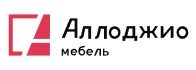 Аллоджио
мебель